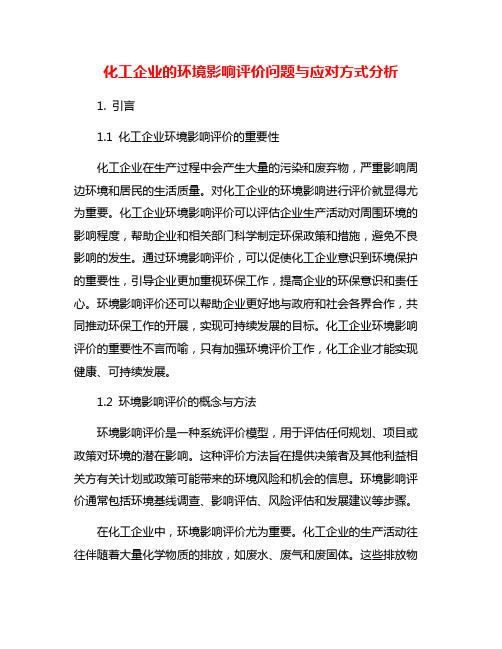 化工企业的环境影响评价问题与应对方式分析

1. 引言

1.1 化工企业环境影响评价的重要性

化工企业在生产过程中会产生大量的污染和废弃物，严重影响周边环境和居民的生活质量。对化工企业的环境影响进行评价就显得尤为重要。化工企业环境影响评价可以评估企业生产活动对周围环境的影响程度，帮助企业和相关部门科学制定环保政策和措施，避免不良影响的发生。通过环境影响评价，可以促使化工企业意识到环境保护的重要性，引导企业更加重视环保工作，提高企业的环保意识和责任心。环境影响评价还可以帮助企业更好地与政府和社会各界合作，共同推动环保工作的开展，实现可持续发展的目标。化工企业环境影响评价的重要性不言而喻，只有加强环境评价工作，化工企业才能实现健康、可持续发展。

1.2 环境影响评价的概念与方法

环境影响评价是一种系统评价模型，用于评估任何规划、项目或政策对环境的潜在影响。这种评价方法旨在提供决策者及其他利益相关方有关计划或政策可能带来的环境风险和机会的信息。环境影响评价通常包括环境基线调查、影响评估、风险评估和发展建议等步骤。

在化工企业中，环境影响评价尤为重要。化工企业的生产活动往往伴随着大量化学物质的排放，如废水、废气和废固体。这些排放物